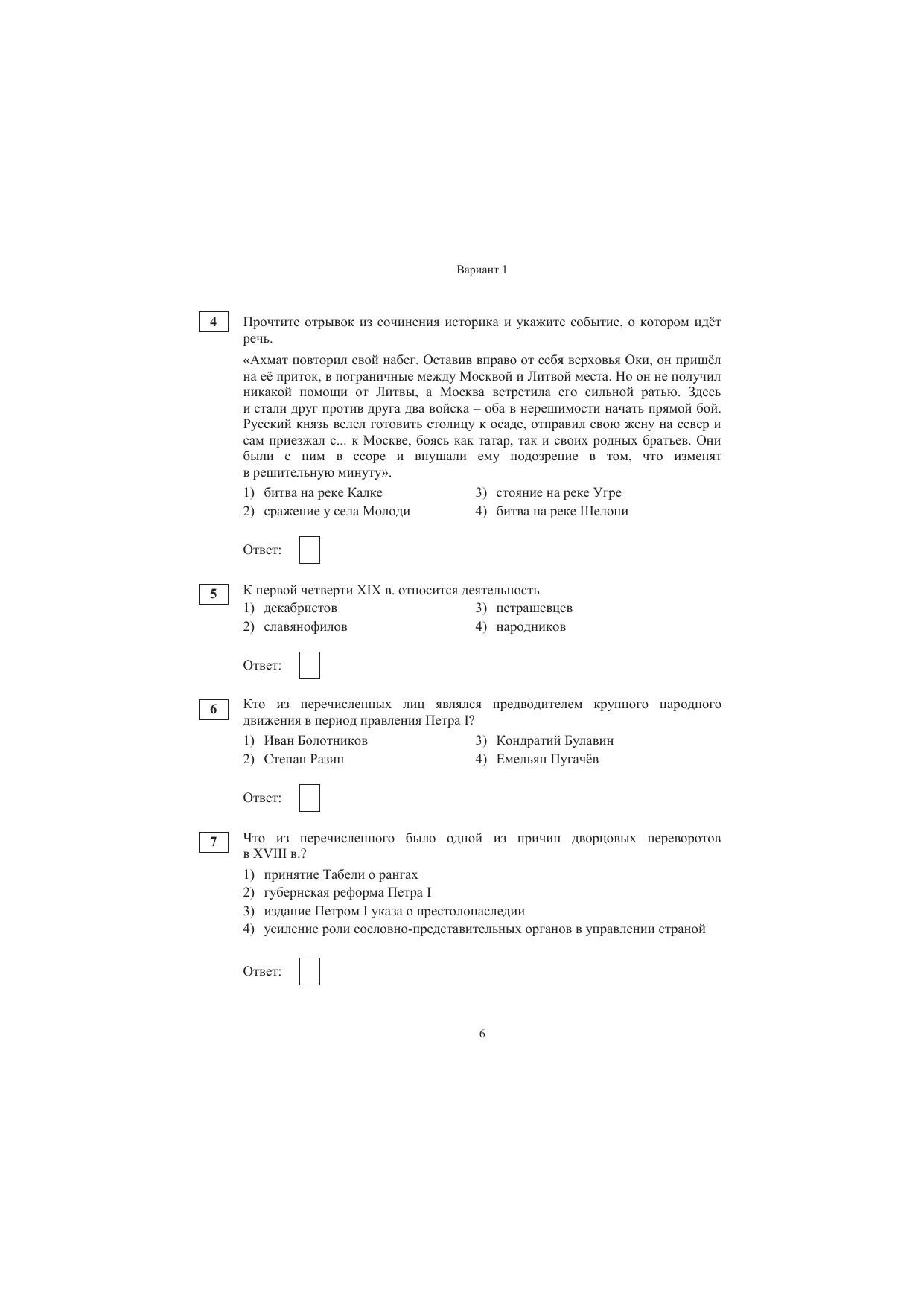 Вариант 1

4

Прочтите отрывок из сочинения историка и укажите событие, о котором идёт речь.

«Ахмат повторил свой набег. Оставив вправо от себя верховья Оки, он пришёл на её приток, в пограничные между Москвой и Литвой места. Но он не получил никакой помощи от Литвы, а Москва встретила его сильной ратью. Здесь и стали друг против друга два войска – оба в нерешимости начать прямой бой. Русский князь велел готовить столицу к осаде, отправил свою жену на север и сам приезжал с... к Москве, боясь как татар, так и своих родных братьев. Они были с ним в ссоре и внушали ему подозрение в том, что изменят в решительную минуту».

1) битва на реке Калке
2) сражение у села Молоди
3) стояние на реке Угре
4) битва на реке Шелони

Ответ:

5

К первой четверти XIX в. относится деятельность

1) декабристов
2) славянофилов
3) петрашевцев
4) народников

Ответ:

6

Кто из перечисленных лиц являлся предводителем крупного народного движения в период правления Петра I?

1) Иван Болотников
2) Степан Разин
3) Кондратий Булавин
4) Емельян Пугачёв

Ответ:

7

Что из перечисленного было одной из причин дворцовых переворотов в XVIII в.?

1) принятие Табели о рангах
2) губернская реформа Петра I
3) издание Петром I указа о престолонаследии
4) усиление роли сословно-представительных органов в управлении страной

Ответ:

6